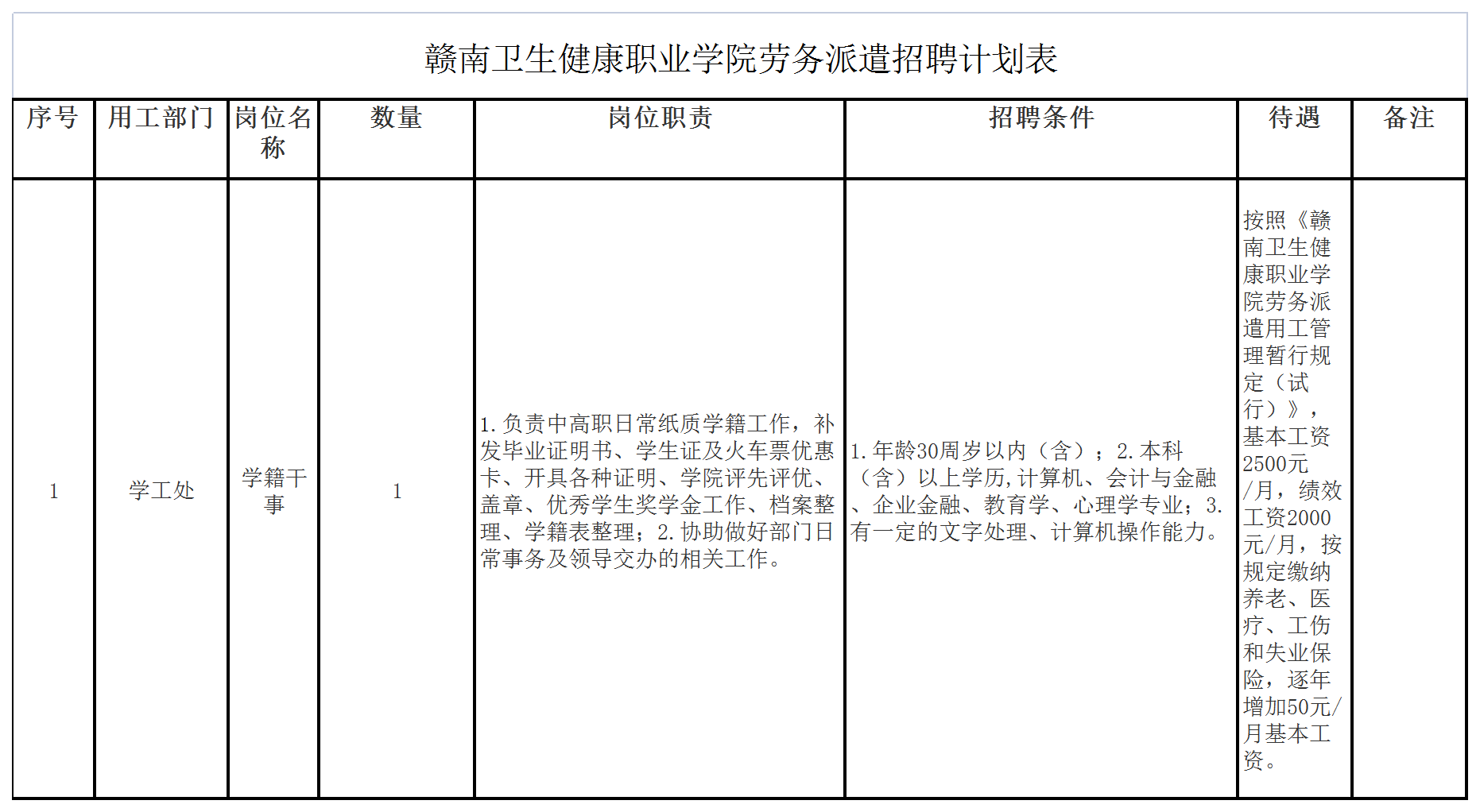 赣南卫生健康职业学院劳务派遣招聘计划表

| 序号 | 用工部门 | 岗位名称 | 数量 | 岗位职责 | 招聘条件 | 待遇 | 备注 |
|---|---|---|---|---|---|---|---|
| 1 | 学工处 | 学籍干事 | 1 | 1.负责中高职日常纸质学籍工作，补发毕业证明书、学生证及火车票优惠卡、开具各种证明、学院评先评优、盖章、优秀学生奖学金工作、档案整理、学籍表整理；2.协助做好部门日常事务及领导交办的相关工作。 | 1.年龄30周岁以内（含）；2.本科（含）以上学历,计算机、会计与金融、企业金融、教育学、心理学专业；3.有一定的文字处理、计算机操作能力。 | 按照《赣南卫生健康职业学院劳务派遣用工管理暂行规定（试行）》，基本工资2500元/月，绩效工资2000元/月，按规定缴纳养老、医疗、工伤和失业保险，逐年增加50元/月基本工资。 |  |